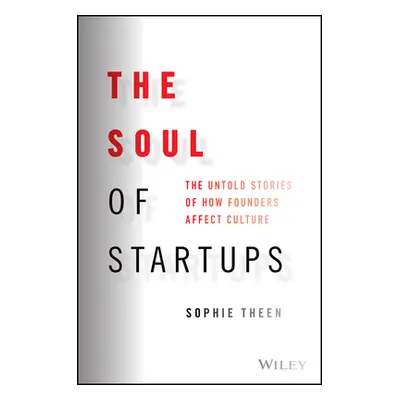 THE
SOUL
OF
STARTUPS

THE UNTOLD STORIES OF HOW FOUNDERS AFFECT CULTURE

SOPHIE THEEN

WILEY